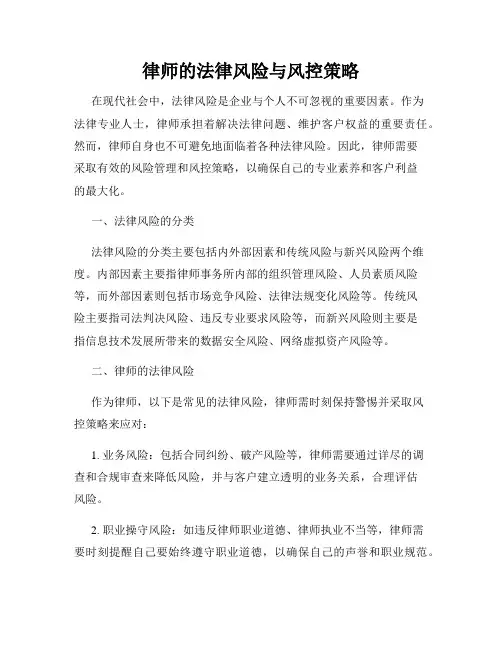 律师的法律风险与风控策略

在现代社会中，法律风险是企业与个人不可忽视的重要因素。作为法律专业人士，律师承担着解决法律问题、维护客户权益的重要责任。然而，律师自身也不可避免地面临着各种法律风险。因此，律师需要采取有效的风险管理和风控策略，以确保自己的专业素养和客户利益的最大化。

一、法律风险的分类

法律风险的分类主要包括内外部因素和传统风险与新兴风险两个维度。内部因素主要指律师事务所内部的组织管理风险、人员素质风险等，而外部因素则包括市场竞争风险、法律法规变化风险等。传统风险主要指司法判决风险、违反专业要求风险等，而新兴风险则主要是指信息技术发展所带来的数据安全风险、网络虚拟资产风险等。

二、律师的法律风险

作为律师，以下是常见的法律风险，律师需时刻保持警惕并采取风控策略来应对：

1. 业务风险：包括合同纠纷、破产风险等，律师需要通过详尽的调查和合规审查来降低风险，并与客户建立透明的业务关系，合理评估风险。

2. 职业操守风险：如违反律师职业道德、律师执业不当等，律师需要时刻提醒自己要始终遵守职业道德，以确保自己的声誉和职业规范。